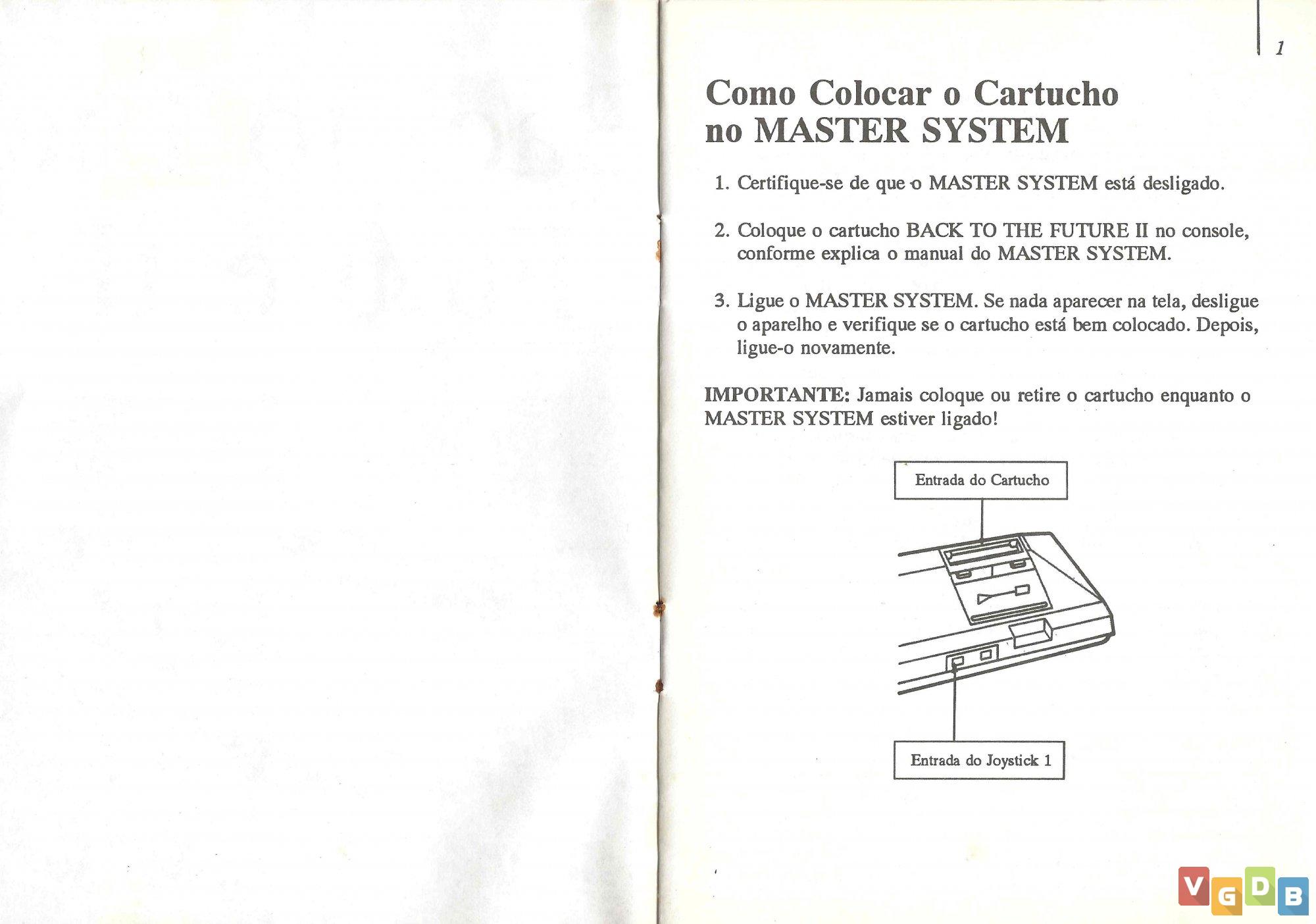 1

Como Colocar o Cartucho no MASTER SYSTEM

1. Certifique-se de que o MASTER SYSTEM está desligado.

2. Coloque o cartucho BACK TO THE FUTURE II no console, conforme explica o manual do MASTER SYSTEM.

3. Ligue o MASTER SYSTEM. Se nada aparecer na tela, desligue o aparelho e verifique se o cartucho está bem colocado. Depois, ligue-o novamente.

IMPORTANTE: Jamais coloque ou retire o cartucho enquanto o MASTER SYSTEM estiver ligado!

Entrada do Cartucho

Entrada do Joystick 1

VGDB